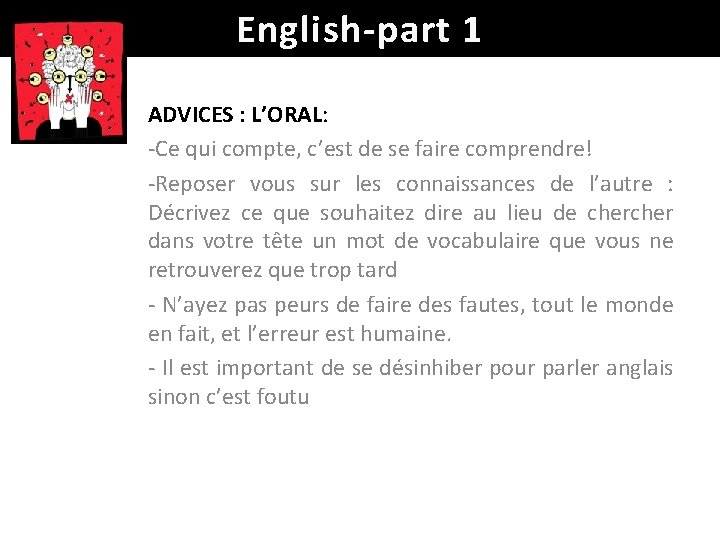 English-part 1

ADVICES : L'ORAL:

-Ce qui compte, c'est de se faire comprendre!

-Reposer vous sur les connaissances de l'autre : Décrivez ce que souhaitez dire au lieu de chercher dans votre tête un mot de vocabulaire que vous ne retrouverez que trop tard

- N'ayez pas peurs de faire des fautes, tout le monde en fait, et l'erreur est humaine.

- Il est important de se désinhiber pour parler anglais sinon c'est foutu